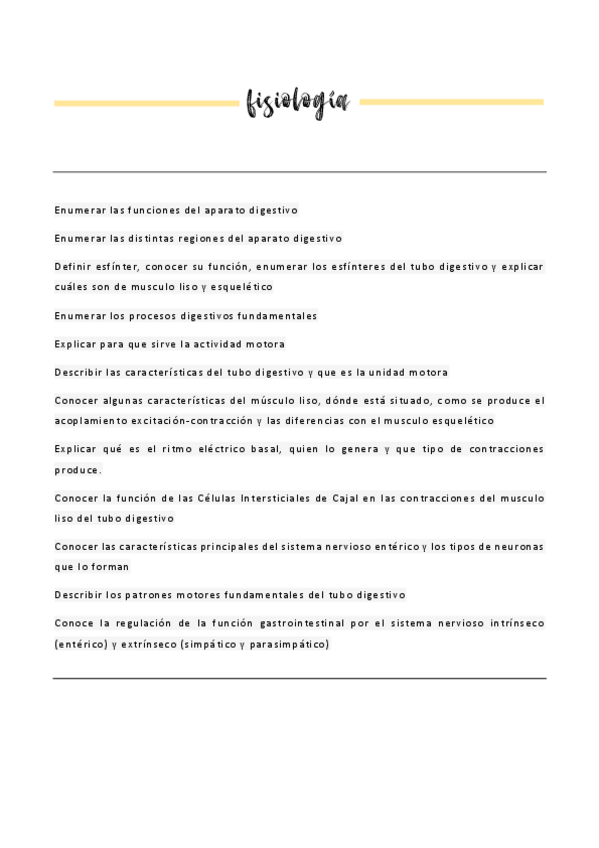 fisiología

Enumerar las funciones del aparato digestivo

Enumerar las distintas regiones del aparato digestivo

Definir esfínter, conocer su función, enumerar los esfínteres del tubo digestivo y explicar cuáles son de musculo liso y esquelético

Enumerar los procesos digestivos fundamentales

Explicar para que sirve la actividad motora

Describir las características del tubo digestivo y que es la unidad motora

Conocer algunas características del músculo liso, dónde está situado, como se produce el acoplamiento excitación-contracción y las diferencias con el musculo esquelético

Explicar qué es el ritmo eléctrico basal, quien lo genera y que tipo de contracciones produce.

Conocer la función de las Células Intersticiales de Cajal en las contracciones del musculo liso del tubo digestivo

Conocer las características principales del sistema nervioso entérico y los tipos de neuronas que lo forman

Describir los patrones motores fundamentales del tubo digestivo

Conoce la regulación de la función gastrointestinal por el sistema nervioso intrínseco (entérico) y extrínseco (simpático y parasimpático)